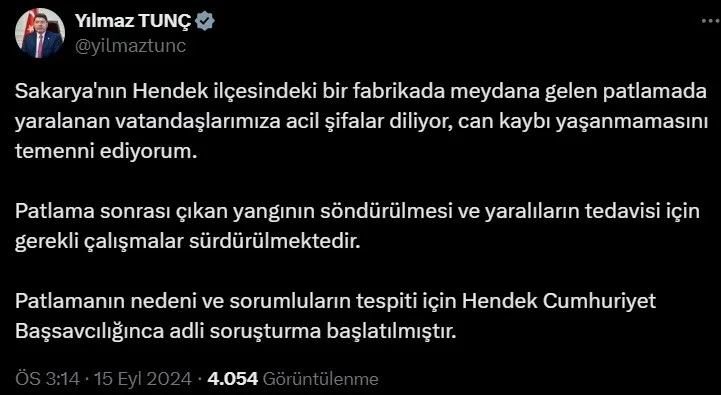 Yılmaz TUNÇ
@yilmaztunc

Sakarya'nın Hendek ilçesindeki bir fabrikada meydana gelen patlamada yaralanan vatandaşlarımıza acil şifalar diliyor, can kaybı yaşanmamasını temenni ediyorum.

Patlama sonrası çıkan yangının söndürülmesi ve yaralıların tedavisi için gerekli çalışmalar sürdürülmektedir.

Patlamanın nedeni ve sorumluların tespiti için Hendek Cumhuriyet Başsavcılığınca adli soruşturma başlatılmıştır.

ÖS 3:14 · 15 Eyl 2024 · 4.054 Görüntülenme